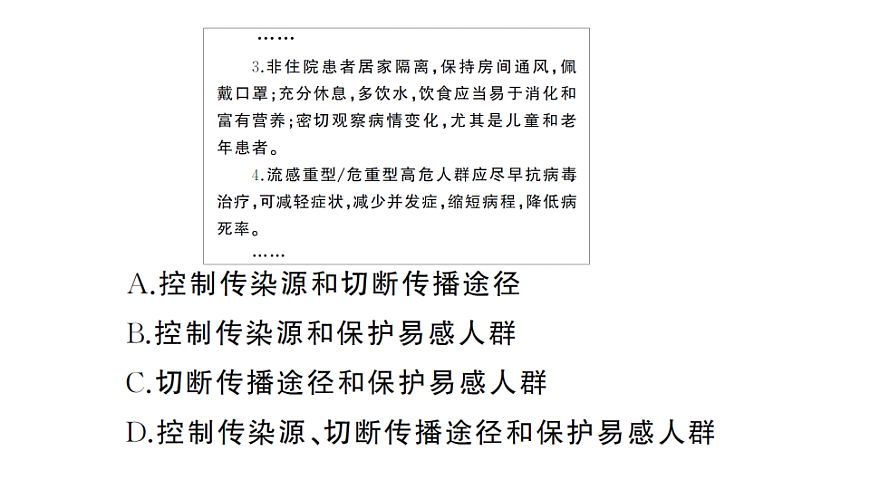 ……

3.非住院患者居家隔离，保持房间通风，佩戴口罩；充分休息，多饮水，饮食应当易于消化和富有营养；密切观察病情变化，尤其是儿童和老年患者。

4.流感重型/危重型高危人群应尽早抗病毒治疗，可减轻症状，减少并发症，缩短病程，降低病死率。

……

A.控制传染源和切断传播途径

B.控制传染源和保护易感人群

C.切断传播途径和保护易感人群

D.控制传染源、切断传播途径和保护易感人群